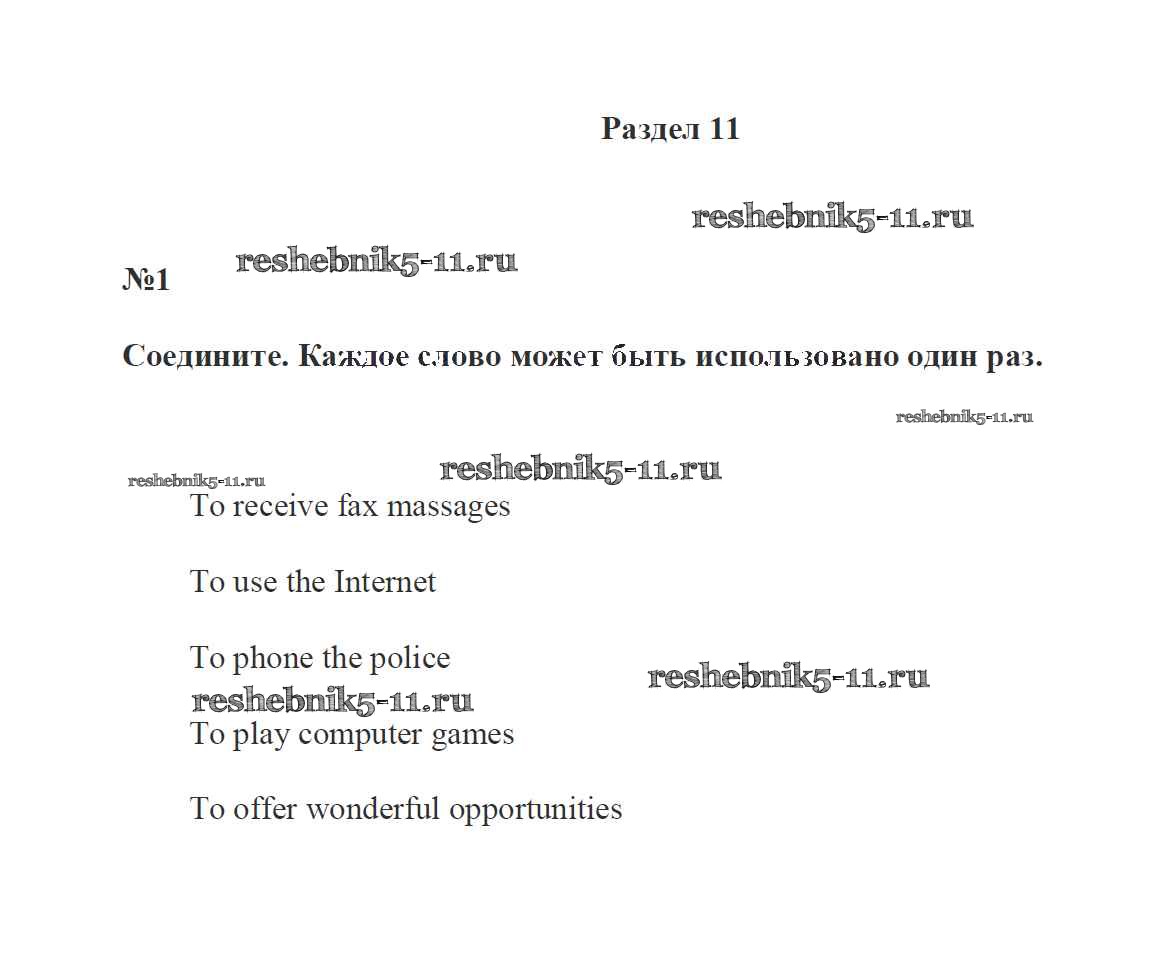 Раздел 11

reshebnik5-11.ru

№1 reshebnik5-11.ru

Соедините. Каждое слово может быть использовано один раз.

reshebnik5-11.ru

reshebnik5-11.ru reshebnik5-11.ru

To receive fax massages

To use the Internet

To phone the police

reshebnik5-11.ru reshebnik5-11.ru

To play computer games

To offer wonderful opportunities